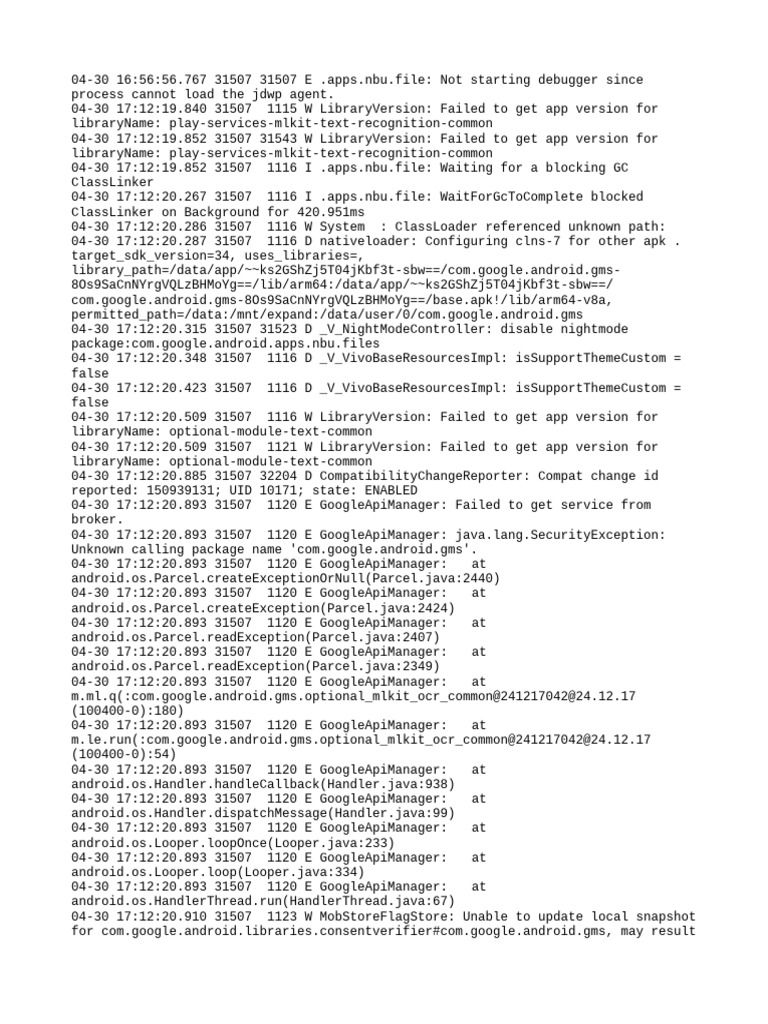 04-30 16:56:56.767 31507 31507 E .apps.nbu.file: Not starting debugger since process cannot load the jdwp agent.
04-30 17:12:19.840 31507 1115 W LibraryVersion: Failed to get app version for libraryName: play-services-mlkit-text-recognition-common
04-30 17:12:19.852 31507 31543 W LibraryVersion: Failed to get app version for libraryName: play-services-mlkit-text-recognition-common
04-30 17:12:19.852 31507 1116 I .apps.nbu.file: Waiting for a blocking GC ClassLinker
04-30 17:12:20.267 31507 1116 I .apps.nbu.file: WaitForGcToComplete blocked ClassLinker on Background for 420.951ms
04-30 17:12:20.286 31507 1116 W System : ClassLoader referenced unknown path:
04-30 17:12:20.287 31507 1116 D nativeloader: Configuring clns-7 for other apk . target_sdk_version=34, uses_libraries=, library_path=/data/app/~~ks2GShZj5T04jKbf3t-sbw==/com.google.android.gms-8Os9SaCnNYrgVQLzBHMoYg==/lib/arm64:/data/app/~~ks2GShZj5T04jKbf3t-sbw==/com.google.android.gms-8Os9SaCnNYrgVQLzBHMoYg==/base.apk!/lib/arm64-v8a, permitted_path=/data:/mnt/expand:/data/user/0/com.google.android.gms
04-30 17:12:20.315 31507 31523 D _V_NightModeController: disable nightmode package:com.google.android.apps.nbu.files
04-30 17:12:20.348 31507 1116 D _V_VivoBaseResourcesImpl: isSupportThemeCustom = false
04-30 17:12:20.423 31507 1116 D _V_VivoBaseResourcesImpl: isSupportThemeCustom = false
04-30 17:12:20.509 31507 1116 W LibraryVersion: Failed to get app version for libraryName: optional-module-text-common
04-30 17:12:20.509 31507 1121 W LibraryVersion: Failed to get app version for libraryName: optional-module-text-common
04-30 17:12:20.885 31507 32204 D CompatibilityChangeReporter: Compat change id reported: 150939131; UID 10171; state: ENABLED
04-30 17:12:20.893 31507 1120 E GoogleApiManager: Failed to get service from broker.
04-30 17:12:20.893 31507 1120 E GoogleApiManager: java.lang.SecurityException: Unknown calling package name 'com.google.android.gms'.
04-30 17:12:20.893 31507 1120 E GoogleApiManager: at android.os.Parcel.createExceptionOrNull(Parcel.java:2440)
04-30 17:12:20.893 31507 1120 E GoogleApiManager: at android.os.Parcel.createException(Parcel.java:2424)
04-30 17:12:20.893 31507 1120 E GoogleApiManager: at android.os.Parcel.readException(Parcel.java:2407)
04-30 17:12:20.893 31507 1120 E GoogleApiManager: at android.os.Parcel.readException(Parcel.java:2349)
04-30 17:12:20.893 31507 1120 E GoogleApiManager: at m.ml.q(:com.google.android.gms.optional_mlkit_ocr_common@241217042@24.12.17 (100400-0):180)
04-30 17:12:20.893 31507 1120 E GoogleApiManager: at m.le.run(:com.google.android.gms.optional_mlkit_ocr_common@241217042@24.12.17 (100400-0):54)
04-30 17:12:20.893 31507 1120 E GoogleApiManager: at android.os.Handler.handleCallback(Handler.java:938)
04-30 17:12:20.893 31507 1120 E GoogleApiManager: at android.os.Handler.dispatchMessage(Handler.java:99)
04-30 17:12:20.893 31507 1120 E GoogleApiManager: at android.os.Looper.loopOnce(Looper.java:233)
04-30 17:12:20.893 31507 1120 E GoogleApiManager: at android.os.Looper.loop(Looper.java:334)
04-30 17:12:20.893 31507 1120 E GoogleApiManager: at android.os.HandlerThread.run(HandlerThread.java:67)
04-30 17:12:20.910 31507 1123 W MobStoreFlagStore: Unable to update local snapshot for com.google.android.libraries.consentverifier#com.google.android.gms, may result